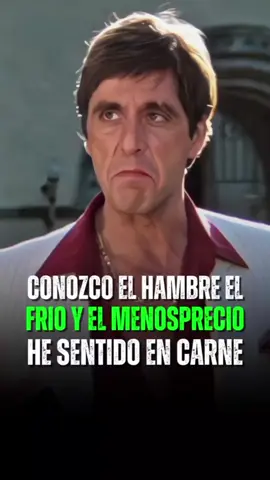 CONOZCO EL HAMBRE EL FRIO Y EL MENOSPRECIO HE SENTIDO EN CARNE